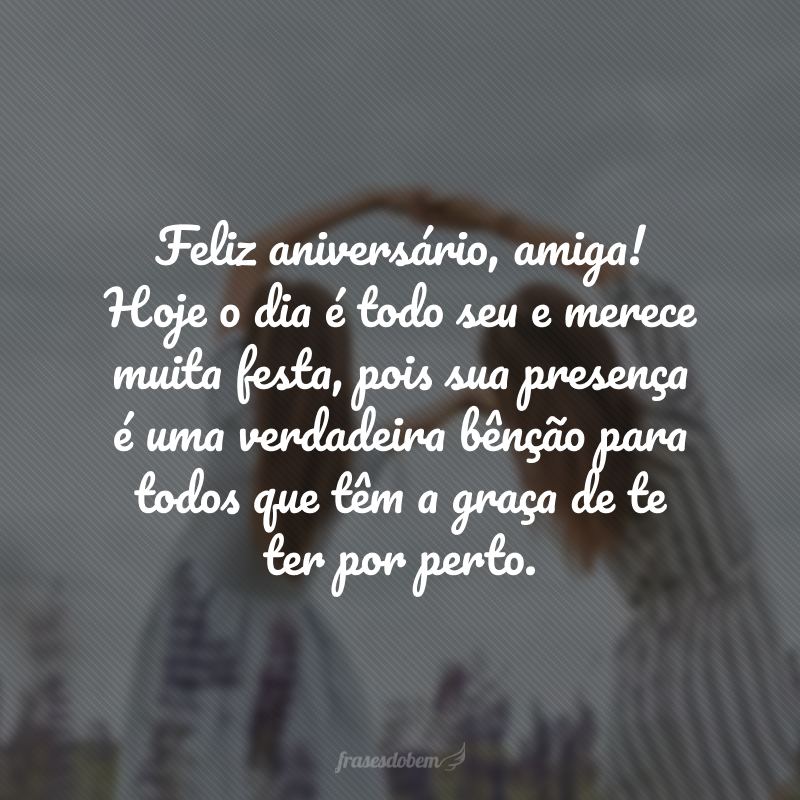 Feliz aniversário, amiga! Hoje o dia é todo seu e merece muita festa, pois sua presença é uma verdadeira bênção para todos que têm a graça de te ter por perto.

frasesdobem